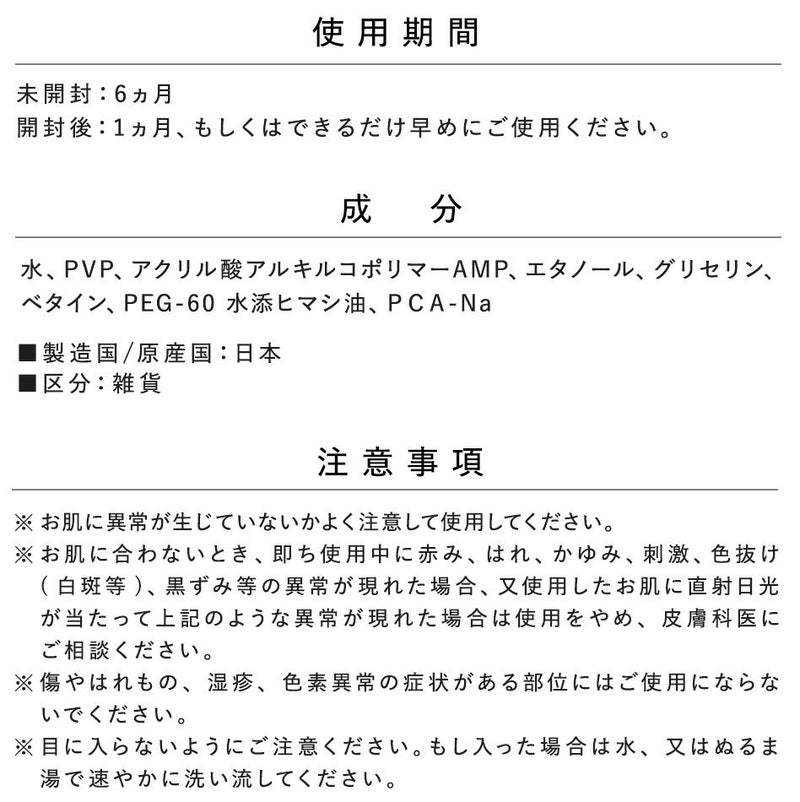 使用期間

未開封：6ヵ月
開封後：1ヵ月、もしくはできるだけ早めにご使用ください。

成　分

水、PVP、アクリル酸アルキルコポリマーAMP、エタノール、グリセリン、ベタイン、PEG-60 水添ヒマシ油、ＰＣＡ-Na

■製造国/原産国：日本
■区分：雑貨

注意事項

※お肌に異常が生じていないかよく注意して使用してください。
※お肌に合わないとき、即ち使用中に赤み、はれ、かゆみ、刺激、色抜け（白斑等）、黒ずみ等の異常が現れた場合、又使用したお肌に直射日光が当たって上記のような異常が現れた場合は使用をやめ、皮膚科医にご相談ください。
※傷やはれもの、湿疹、色素異常の症状がある部位にはご使用にならないでください。
※目に入らないようにご注意ください。もし入った場合は水、又はぬるま湯で速やかに洗い流してください。